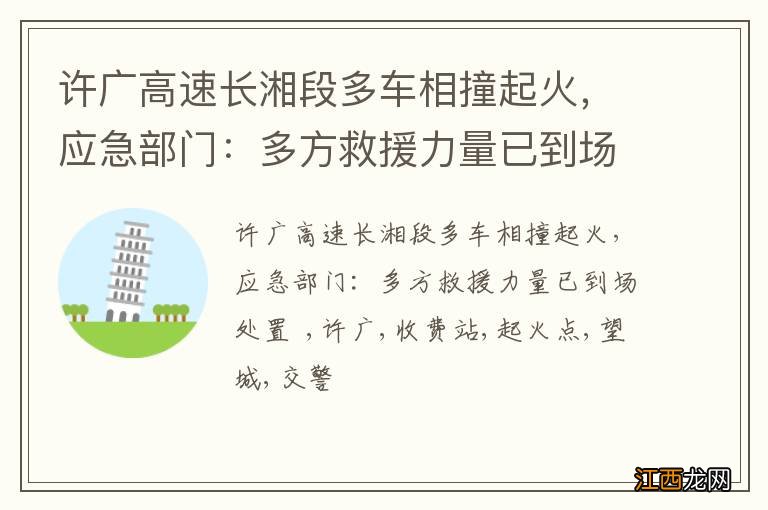 许广高速长湘段多车相撞起火，应急部门：多方救援力量已到场

许广高速长湘段多车相撞起火，应急部门：多方救援力量已到场处置 ，许广，收费站，起火点，望城，交警

江西龙网